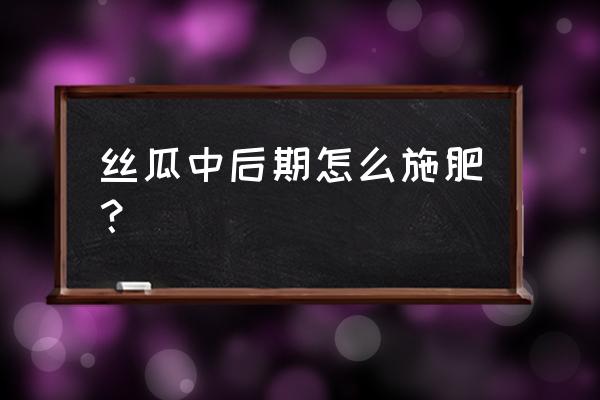 丝瓜中后期怎么施肥？